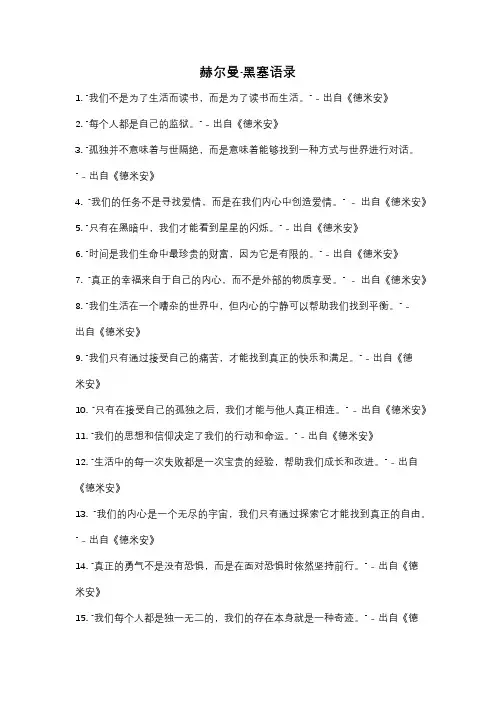 赫尔曼·黑塞语录

1. "我们不是为了生活而读书，而是为了读书而生活。" - 出自《德米安》

2. "每个人都是自己的监狱。" - 出自《德米安》

3. "孤独并不意味着与世隔绝，而是意味着能够找到一种方式与世界进行对话。" - 出自《德米安》

4. "我们的任务不是寻找爱情，而是在我们内心中创造爱情。" - 出自《德米安》

5. "只有在黑暗中，我们才能看到星星的闪烁。" - 出自《德米安》

6. "时间是我们生命中最珍贵的财富，因为它是有限的。" - 出自《德米安》

7. "真正的幸福来自于自己的内心，而不是外部的物质享受。" - 出自《德米安》

8. "我们生活在一个嘈杂的世界中，但内心的宁静可以帮助我们找到平衡。" - 出自《德米安》

9. "我们只有通过接受自己的痛苦，才能找到真正的快乐和满足。" - 出自《德米安》

10. "只有在接受自己的孤独之后，我们才能与他人真正相连。" - 出自《德米安》

11. "我们的思想和信仰决定了我们的行动和命运。" - 出自《德米安》

12. "生活中的每一次失败都是一次宝贵的经验，帮助我们成长和改进。" - 出自《德米安》

13. "我们的内心是一个无尽的宇宙，我们只有通过探索它才能找到真正的自由。" - 出自《德米安》

14. "真正的勇气不是没有恐惧，而是在面对恐惧时依然坚持前行。" - 出自《德米安》

15. "我们每个人都是独一无二的，我们的存在本身就是一种奇迹。" - 出自《德